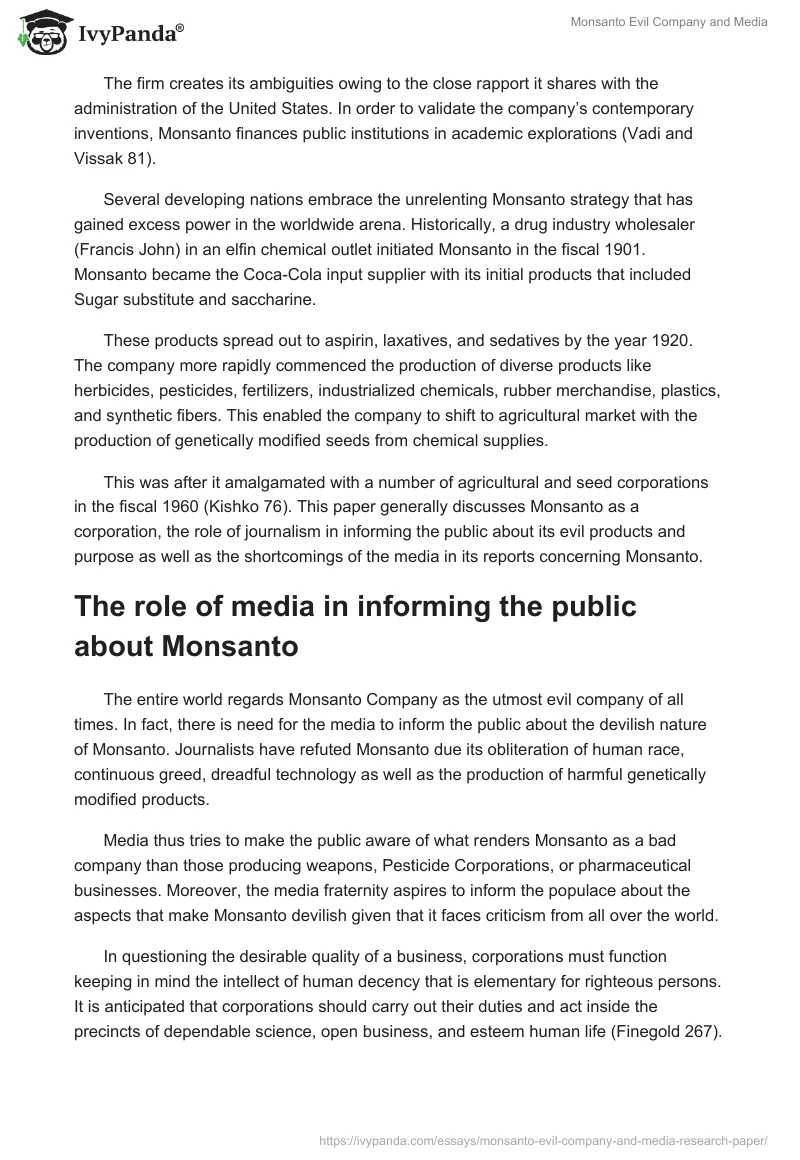 IvyPanda®

Monsanto Evil Company and Media

The firm creates its ambiguities owing to the close rapport it shares with the administration of the United States. In order to validate the company's contemporary inventions, Monsanto finances public institutions in academic explorations (Vadi and Vissak 81).

Several developing nations embrace the unrelenting Monsanto strategy that has gained excess power in the worldwide arena. Historically, a drug industry wholesaler (Francis John) in an elfin chemical outlet initiated Monsanto in the fiscal 1901. Monsanto became the Coca-Cola input supplier with its initial products that included Sugar substitute and saccharine.

These products spread out to aspirin, laxatives, and sedatives by the year 1920. The company more rapidly commenced the production of diverse products like herbicides, pesticides, fertilizers, industrialized chemicals, rubber merchandise, plastics, and synthetic fibers. This enabled the company to shift to agricultural market with the production of genetically modified seeds from chemical supplies.

This was after it amalgamated with a number of agricultural and seed corporations in the fiscal 1960 (Kishko 76). This paper generally discusses Monsanto as a corporation, the role of journalism in informing the public about its evil products and purpose as well as the shortcomings of the media in its reports concerning Monsanto.

The role of media in informing the public about Monsanto

The entire world regards Monsanto Company as the utmost evil company of all times. In fact, there is need for the media to inform the public about the devilish nature of Monsanto. Journalists have refuted Monsanto due its obliteration of human race, continuous greed, dreadful technology as well as the production of harmful genetically modified products.

Media thus tries to make the public aware of what renders Monsanto as a bad company than those producing weapons, Pesticide Corporations, or pharmaceutical businesses. Moreover, the media fraternity aspires to inform the populace about the aspects that make Monsanto devilish given that it faces criticism from all over the world.

In questioning the desirable quality of a business, corporations must function keeping in mind the intellect of human decency that is elementary for righteous persons. It is anticipated that corporations should carry out their duties and act inside the precincts of dependable science, open business, and esteem human life (Finegold 267).

https://ivypanda.com/essays/monsanto-evil-company-and-media-research-paper/